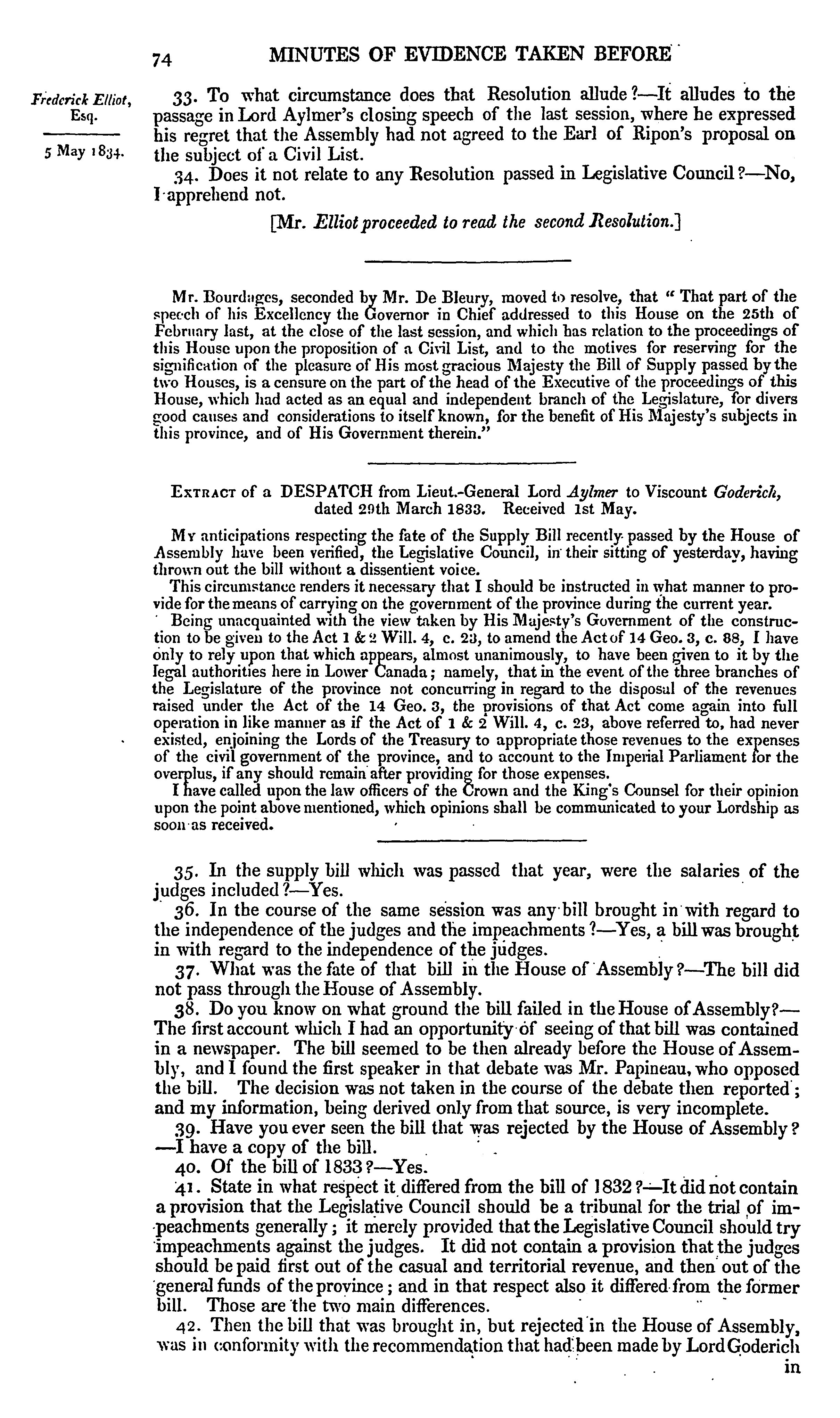 74 MINUTES OF EVIDENCE TAKEN BEFORE

Frederick Elliot, Esq.

5 May 1834.

33. To what circumstance does that Resolution allude?—It alludes to the passage in Lord Aylmer's closing speech of the last session, where he expressed his regret that the Assembly had not agreed to the Earl of Ripon's proposal on the subject of a Civil List.

34. Does it not relate to any Resolution passed in Legislative Council?—No, I apprehend not.

[Mr. Elliot proceeded to read the second Resolution.]

Mr. Bourdages, seconded by Mr. De Bleury, moved to resolve, that "That part of the speech of his Excellency the Governor in Chief addressed to this House on the 25th of February last, at the close of the last session, and which has relation to the proceedings of this House upon the proposition of a Civil List, and to the motives for reserving for the signification of the pleasure of His most gracious Majesty the Bill of Supply passed by the two Houses, is a censure on the part of the head of the Executive of the proceedings of this House, which had acted as an equal and independent branch of the Legislature, for divers good causes and considerations to itself known, for the benefit of His Majesty's subjects in this province, and of His Government therein."

Extract of a DESPATCH from Lieut.-General Lord Aylmer to Viscount Goderich, dated 29th March 1833. Received 1st May.

My anticipations respecting the fate of the Supply Bill recently passed by the House of Assembly have been verified, the Legislative Council, in their sitting of yesterday, having thrown out the bill without a dissentient voice.

This circumstance renders it necessary that I should be instructed in what manner to provide for the means of carrying on the government of the province during the current year.

Being unacquainted with the view taken by His Majesty's Government of the construction to be given to the Act 1 & 2 Will. 4, c. 23, to amend the Act of 14 Geo. 3, c. 88, I have only to rely upon that which appears, almost unanimously, to have been given to it by the legal authorities here in Lower Canada; namely, that in the event of the three branches of the Legislature of the province not concurring in regard to the disposal of the revenues raised under the Act of the 14 Geo. 3, the provisions of that Act come again into full operation in like manner as if the Act of 1 & 2 Will. 4, c. 23, above referred to, had never existed, enjoining the Lords of the Treasury to appropriate those revenues to the expenses of the civil government of the province, and to account to the Imperial Parliament for the overplus, if any should remain after providing for those expenses.

I have called upon the law officers of the Crown and the King's Counsel for their opinion upon the point above mentioned, which opinions shall be communicated to your Lordship as soon as received.

35. In the supply bill which was passed that year, were the salaries of the judges included?—Yes.

36. In the course of the same session was any bill brought in with regard to the independence of the judges and the impeachments?—Yes, a bill was brought in with regard to the independence of the judges.

37. What was the fate of that bill in the House of Assembly?—The bill did not pass through the House of Assembly.

38. Do you know on what ground the bill failed in the House of Assembly?—The first account which I had an opportunity of seeing of that bill was contained in a newspaper. The bill seemed to be then already before the House of Assembly, and I found the first speaker in that debate was Mr. Papineau, who opposed the bill. The decision was not taken in the course of the debate then reported; and my information, being derived only from that source, is very incomplete.

39. Have you ever seen the bill that was rejected by the House of Assembly?—I have a copy of the bill.

40. Of the bill of 1833?—Yes.

41. State in what respect it differed from the bill of 1832?—It did not contain a provision that the Legislative Council should be a tribunal for the trial of impeachments generally; it merely provided that the Legislative Council should try impeachments against the judges. It did not contain a provision that the judges should be paid first out of the casual and territorial revenue, and then out of the general funds of the province; and in that respect also it differed from the former bill. Those are the two main differences.

42. Then the bill that was brought in, but rejected in the House of Assembly, was in conformity with the recommendation that had been made by Lord Goderich in